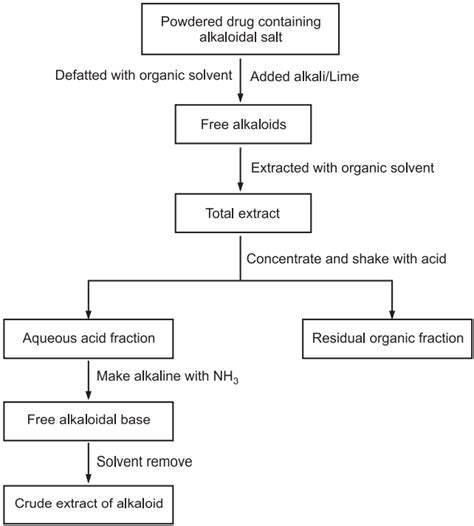 Powdered drug containing alkaloidal salt

Defatted with organic solvent

Added alkali/Lime

Free alkaloids

Extracted with organic solvent

Total extract

Concentrate and shake with acid

Aqueous acid fraction

Residual organic fraction

Make alkaline with $NH_3$

Free alkaloidal base

Solvent remove

Crude extract of alkaloid